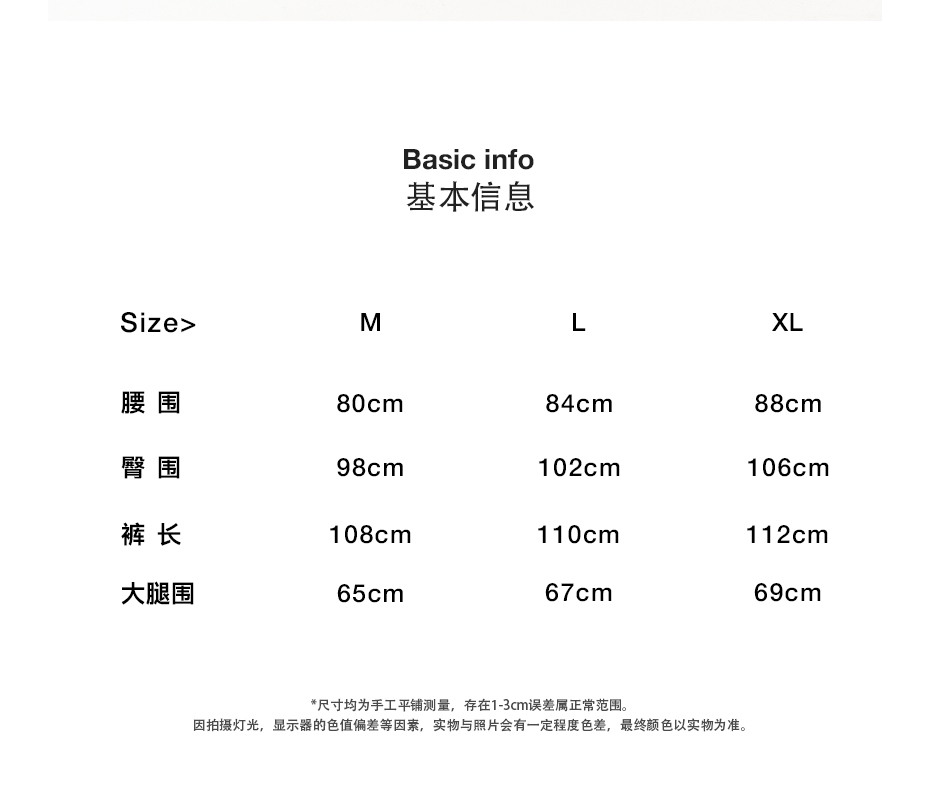 Basic info
基本信息

| Size> | M | L | XL |
|---|---|---|---|
| 腰 围 | 80cm | 84cm | 88cm |
| 臀 围 | 98cm | 102cm | 106cm |
| 裤 长 | 108cm | 110cm | 112cm |
| 大腿围 | 65cm | 67cm | 69cm |

*尺寸均为手工平铺测量，存在1-3cm误差属正常范围。
因拍摄灯光，显示器的色值偏差等因素，实物与照片会有一定程度色差，最终颜色以实物为准。